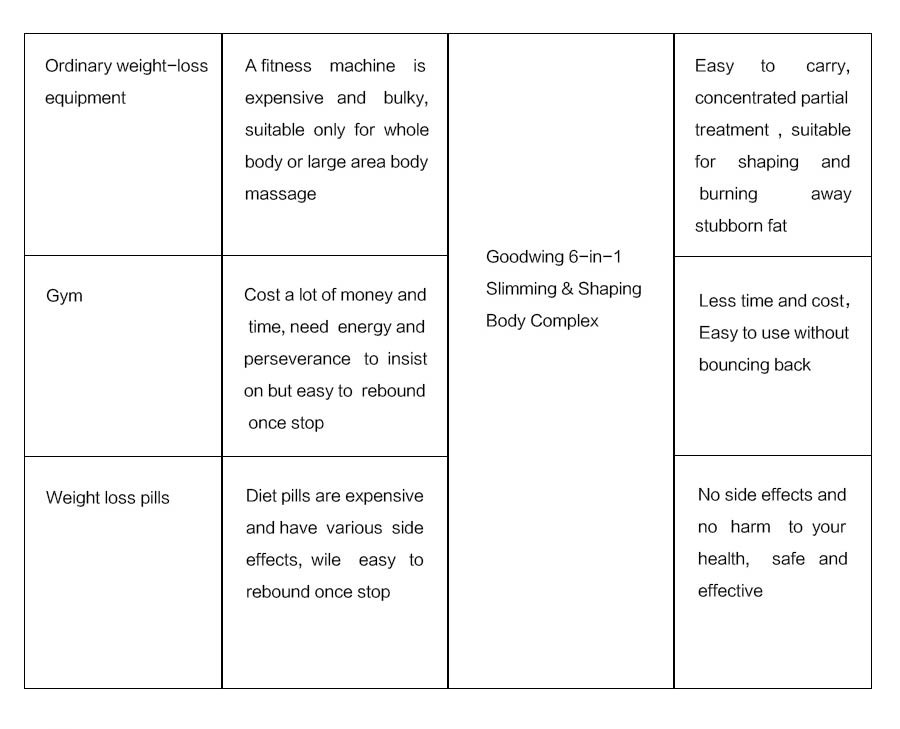 | Ordinary weight-loss equipment | A fitness machine is expensive and bulky, suitable only for whole body or large area body massage | Goodwing 6-in-1 Slimming & Shaping Body Complex | Easy to carry, concentrated partial treatment , suitable for shaping and burning away stubborn fat |
|---|---|---|---|
| Gym | Cost a lot of money and time, need energy and perseverance to insist on but easy to rebound once stop | | Less time and cost, Easy to use without bouncing back |
| Weight loss pills | Diet pills are expensive and have various side effects, wile easy to rebound once stop | | No side effects and no harm to your health, safe and effective |